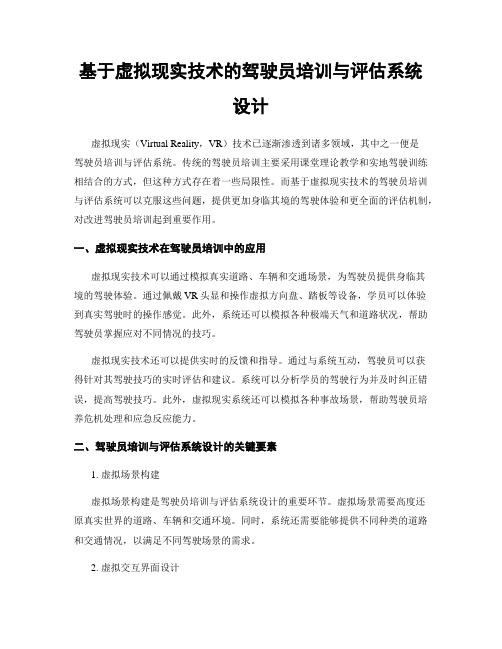 基于虚拟现实技术的驾驶员培训与评估系统设计

虚拟现实（Virtual Reality，VR）技术已逐渐渗透到诸多领域，其中之一便是驾驶员培训与评估系统。传统的驾驶员培训主要采用课堂理论教学和实地驾驶训练相结合的方式，但这种方式存在着一些局限性。而基于虚拟现实技术的驾驶员培训与评估系统可以克服这些问题，提供更加身临其境的驾驶体验和更全面的评估机制，对改进驾驶员培训起到重要作用。

一、虚拟现实技术在驾驶员培训中的应用

虚拟现实技术可以通过模拟真实道路、车辆和交通场景，为驾驶员提供身临其境的驾驶体验。通过佩戴VR头显和操作虚拟方向盘、踏板等设备，学员可以体验到真实驾驶时的操作感觉。此外，系统还可以模拟各种极端天气和道路状况，帮助驾驶员掌握应对不同情况的技巧。

虚拟现实技术还可以提供实时的反馈和指导。通过与系统互动，驾驶员可以获得针对其驾驶技巧的实时评估和建议。系统可以分析学员的驾驶行为并及时纠正错误，提高驾驶技巧。此外，虚拟现实系统还可以模拟各种事故场景，帮助驾驶员培养危机处理和应急反应能力。

二、驾驶员培训与评估系统设计的关键要素

1. 虚拟场景构建

虚拟场景构建是驾驶员培训与评估系统设计的重要环节。虚拟场景需要高度还原真实世界的道路、车辆和交通环境。同时，系统还需要能够提供不同种类的道路和交通情况，以满足不同驾驶场景的需求。

2. 虚拟交互界面设计